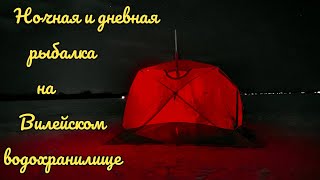 Ночная и дневная рыбалка на Вилейском водохранилище